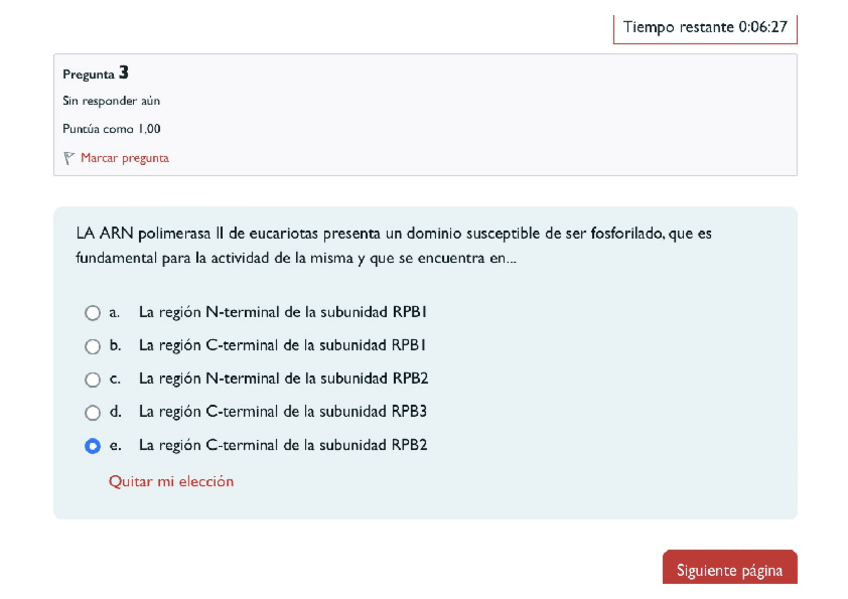 Tiempo restante 0:06:27

Pregunta 3
Sin responder aún
Puntúa como 1,00
Marcar pregunta

LA ARN polimerasa II de eucariotas presenta un dominio susceptible de ser fosforilado, que es fundamental para la actividad de la misma y que se encuentra en...

a. La región N-terminal de la subunidad RPB1
b. La región C-terminal de la subunidad RPB1
c. La región N-terminal de la subunidad RPB2
d. La región C-terminal de la subunidad RPB3
e. La región C-terminal de la subunidad RPB2

Quitar mi elección

Siguiente página